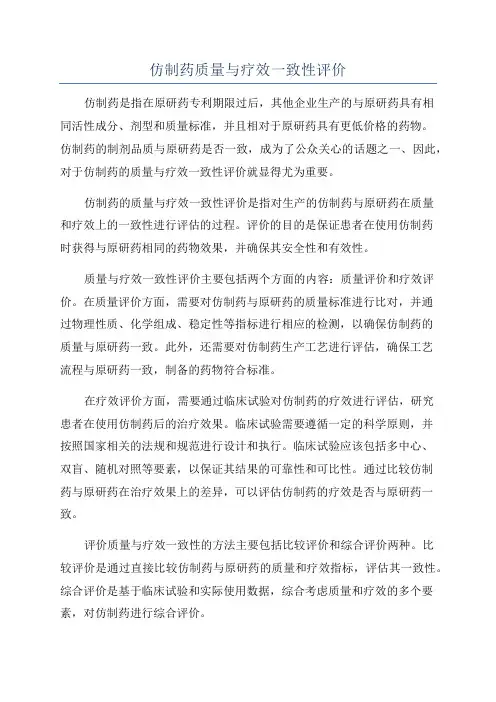 仿制药质量与疗效一致性评价

仿制药是指在原研药专利期限过后，其他企业生产的与原研药具有相同活性成分、剂型和质量标准，并且相对于原研药具有更低价格的药物。仿制药的制剂品质与原研药是否一致，成为了公众关心的话题之一、因此，对于仿制药的质量与疗效一致性评价就显得尤为重要。

仿制药的质量与疗效一致性评价是指对生产的仿制药与原研药在质量和疗效上的一致性进行评估的过程。评价的目的是保证患者在使用仿制药时获得与原研药相同的药物效果，并确保其安全性和有效性。

质量与疗效一致性评价主要包括两个方面的内容：质量评价和疗效评价。在质量评价方面，需要对仿制药与原研药的质量标准进行比对，并通过物理性质、化学组成、稳定性等指标进行相应的检测，以确保仿制药的质量与原研药一致。此外，还需要对仿制药生产工艺进行评估，确保工艺流程与原研药一致，制备的药物符合标准。

在疗效评价方面，需要通过临床试验对仿制药的疗效进行评估，研究患者在使用仿制药后的治疗效果。临床试验需要遵循一定的科学原则，并按照国家相关的法规和规范进行设计和执行。临床试验应该包括多中心、双盲、随机对照等要素，以保证其结果的可靠性和可比性。通过比较仿制药与原研药在治疗效果上的差异，可以评估仿制药的疗效是否与原研药一致。

评价质量与疗效一致性的方法主要包括比较评价和综合评价两种。比较评价是通过直接比较仿制药与原研药的质量和疗效指标，评估其一致性。综合评价是基于临床试验和实际使用数据，综合考虑质量和疗效的多个要素，对仿制药进行综合评价。